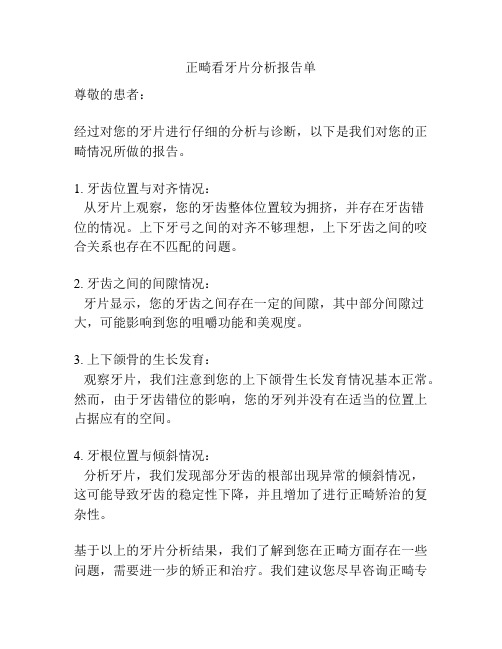 正畸看牙片分析报告单

尊敬的患者：

经过对您的牙片进行仔细的分析与诊断，以下是我们对您的正畸情况所做的报告。

1. 牙齿位置与对齐情况：
从牙片上观察，您的牙齿整体位置较为拥挤，并存在牙齿错位的情况。上下牙弓之间的对齐不够理想，上下牙齿之间的咬合关系也存在不匹配的问题。

2. 牙齿之间的间隙情况：
牙片显示，您的牙齿之间存在一定的间隙，其中部分间隙过大，可能影响到您的咀嚼功能和美观度。

3. 上下颌骨的生长发育：
观察牙片，我们注意到您的上下颌骨生长发育情况基本正常。然而，由于牙齿错位的影响，您的牙列并没有在适当的位置上占据应有的空间。

4. 牙根位置与倾斜情况：
分析牙片，我们发现部分牙齿的根部出现异常的倾斜情况，这可能导致牙齿的稳定性下降，并且增加了进行正畸矫治的复杂性。

基于以上的牙片分析结果，我们了解到您在正畸方面存在一些问题，需要进一步的矫正和治疗。我们建议您尽早咨询正畸专